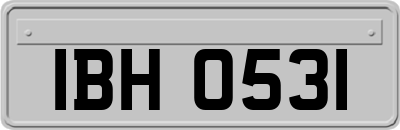 IBH 0531